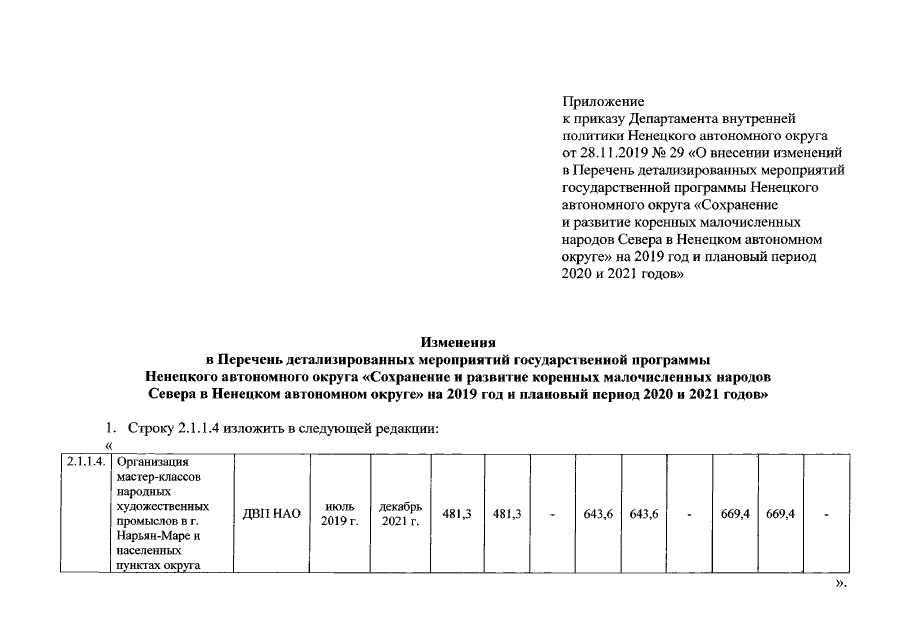 Приложение
к приказу Департамента внутренней политики Ненецкого автономного округа от 28.11.2019 № 29 «О внесении изменений в Перечень детализированных мероприятий государственной программы Ненецкого автономного округа «Сохранение и развитие коренных малочисленных народов Севера в Ненецком автономном округе» на 2019 год и плановый период 2020 и 2021 годов»

Изменения
в Перечень детализированных мероприятий государственной программы Ненецкого автономного округа «Сохранение и развитие коренных малочисленных народов Севера в Ненецком автономном округе» на 2019 год и плановый период 2020 и 2021 годов»

1. Строку 2.1.1.4 изложить в следующей редакции:
«

| 2.1.1.4. | Организация мастер-классов народных художественных промыслов в г. Нарьян-Маре и населенных пунктах округа | ДВП НАО | июль 2019 г. | декабрь 2021 г. | 481,3 | 481,3 | - | 643,6 | 643,6 | - | 669,4 | 669,4 | - |
|---|---|---|---|---|---|---|---|---|---|---|---|---|---|

».